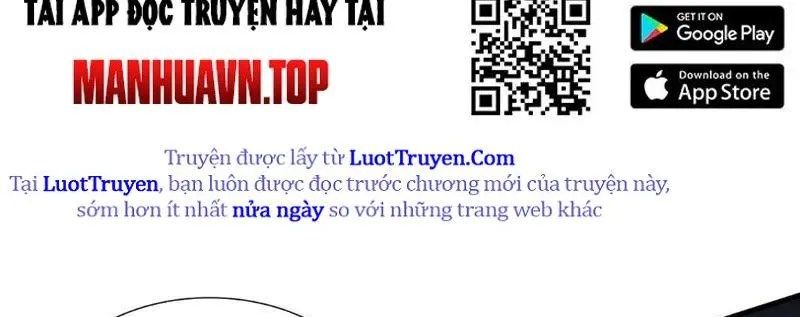 TẢI APP ĐỌC TRUYỆN HAY TẠI

MANHUAVN.TOP

GET IT ON
Google Play

Download on the
App Store

Truyện được lấy từ LuotTruyen.Com
Tại LuotTruyen, bạn luôn được đọc trước chương mới của truyện này, sớm hơn ít nhất nửa ngày so với những trang web khác